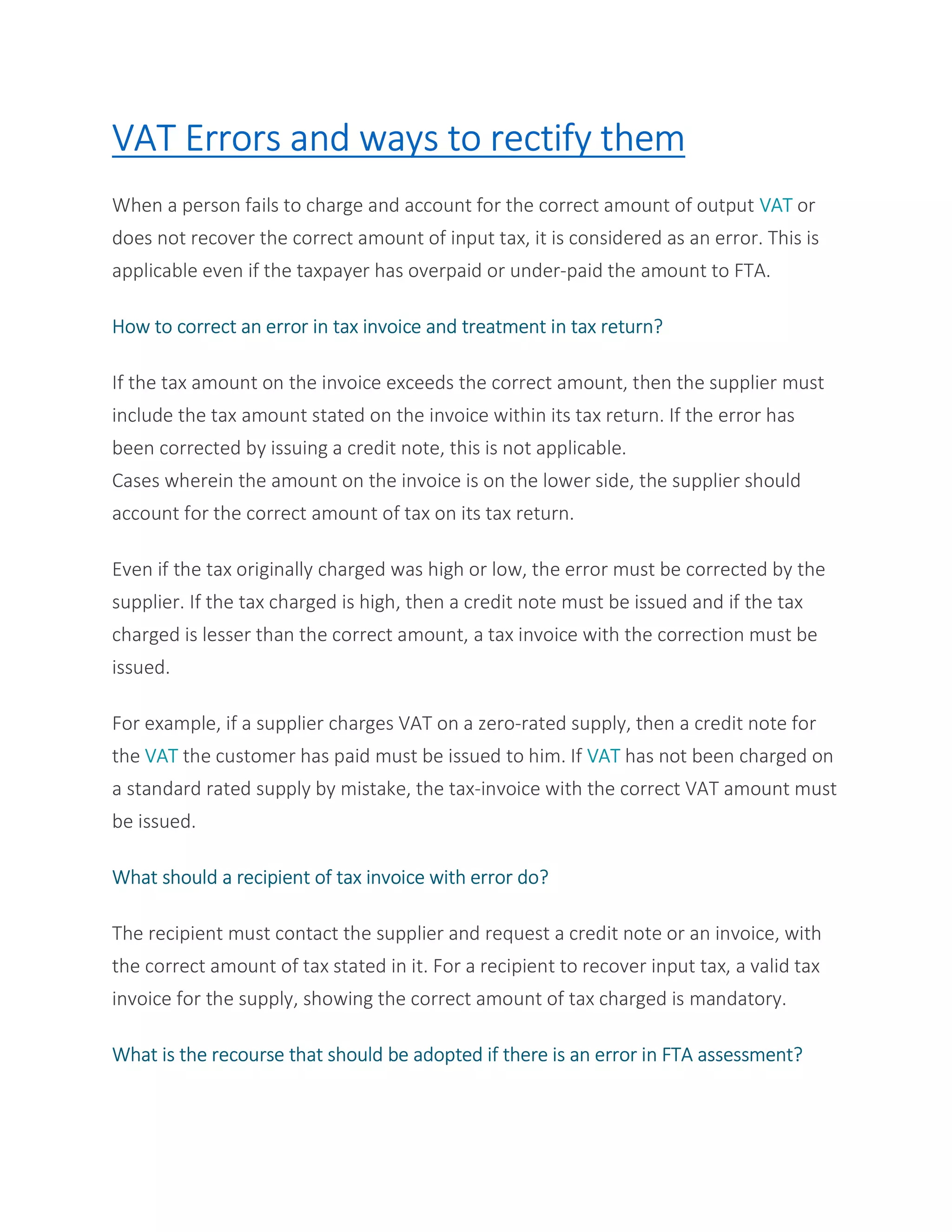 VAT Errors and ways to rectify them

When a person fails to charge and account for the correct amount of output VAT or does not recover the correct amount of input tax, it is considered as an error. This is applicable even if the taxpayer has overpaid or under-paid the amount to FTA.

How to correct an error in tax invoice and treatment in tax return?

If the tax amount on the invoice exceeds the correct amount, then the supplier must include the tax amount stated on the invoice within its tax return. If the error has been corrected by issuing a credit note, this is not applicable.
Cases wherein the amount on the invoice is on the lower side, the supplier should account for the correct amount of tax on its tax return.

Even if the tax originally charged was high or low, the error must be corrected by the supplier. If the tax charged is high, then a credit note must be issued and if the tax charged is lesser than the correct amount, a tax invoice with the correction must be issued.

For example, if a supplier charges VAT on a zero-rated supply, then a credit note for the VAT the customer has paid must be issued to him. If VAT has not been charged on a standard rated supply by mistake, the tax-invoice with the correct VAT amount must be issued.

What should a recipient of tax invoice with error do?

The recipient must contact the supplier and request a credit note or an invoice, with the correct amount of tax stated in it. For a recipient to recover input tax, a valid tax invoice for the supply, showing the correct amount of tax charged is mandatory.

What is the recourse that should be adopted if there is an error in FTA assessment?